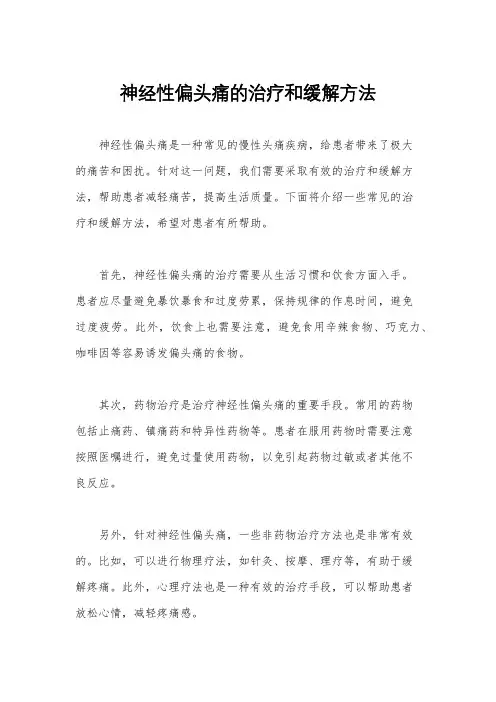 神经性偏头痛的治疗和缓解方法

神经性偏头痛是一种常见的慢性头痛疾病，给患者带来了极大的痛苦和困扰。针对这一问题，我们需要采取有效的治疗和缓解方法，帮助患者减轻痛苦，提高生活质量。下面将介绍一些常见的治疗和缓解方法，希望对患者有所帮助。

首先，神经性偏头痛的治疗需要从生活习惯和饮食方面入手。患者应尽量避免暴饮暴食和过度劳累，保持规律的作息时间，避免过度疲劳。此外，饮食上也需要注意，避免食用辛辣食物、巧克力、咖啡因等容易诱发偏头痛的食物。

其次，药物治疗是治疗神经性偏头痛的重要手段。常用的药物包括止痛药、镇痛药和特异性药物等。患者在服用药物时需要注意按照医嘱进行，避免过量使用药物，以免引起药物过敏或者其他不良反应。

另外，针对神经性偏头痛，一些非药物治疗方法也是非常有效的。比如，可以进行物理疗法，如针灸、按摩、理疗等，有助于缓解疼痛。此外，心理疗法也是一种有效的治疗手段，可以帮助患者放松心情，减轻疼痛感。